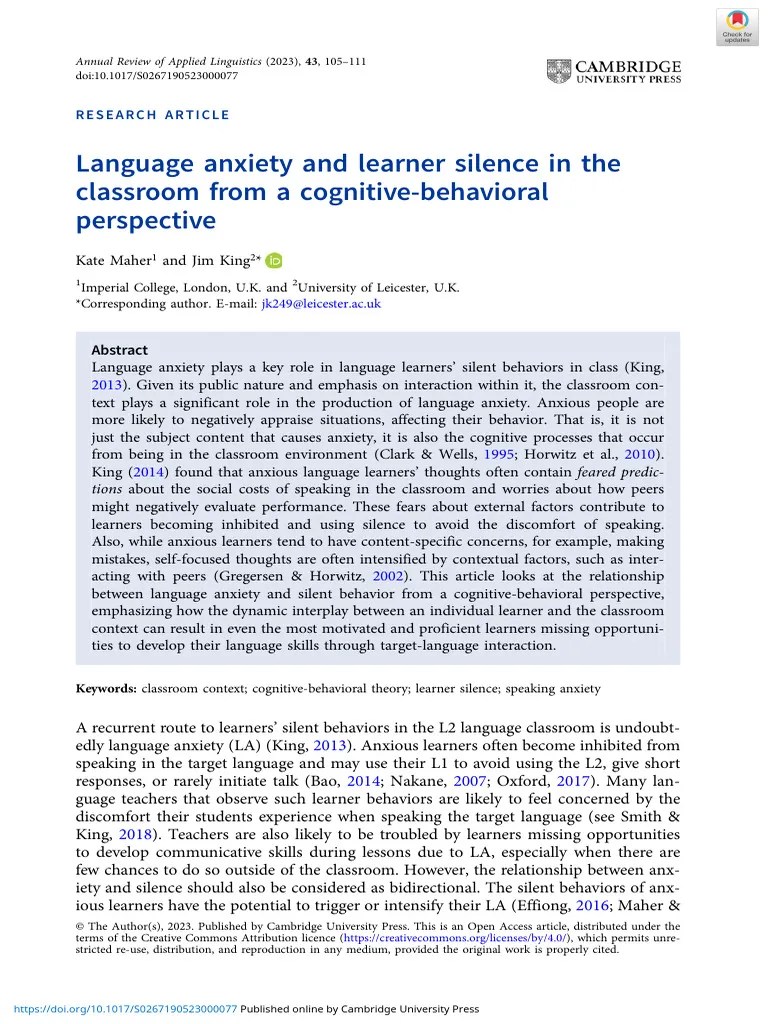 Check for updates

Annual Review of Applied Linguistics (2023), 43, 105–111
doi:10.1017/S0267190523000077

CAMBRIDGE UNIVERSITY PRESS

RESEARCH ARTICLE

Language anxiety and learner silence in the classroom from a cognitive-behavioral perspective

Kate Maher$^1$ and Jim King$^{2*}$

$^1$Imperial College, London, U.K. and $^2$University of Leicester, U.K.
*Corresponding author. E-mail: jk249@leicester.ac.uk

Abstract
Language anxiety plays a key role in language learners' silent behaviors in class (King, 2013). Given its public nature and emphasis on interaction within it, the classroom context plays a significant role in the production of language anxiety. Anxious people are more likely to negatively appraise situations, affecting their behavior. That is, it is not just the subject content that causes anxiety, it is also the cognitive processes that occur from being in the classroom environment (Clark & Wells, 1995; Horwitz et al., 2010). King (2014) found that anxious language learners' thoughts often contain feared predictions about the social costs of speaking in the classroom and worries about how peers might negatively evaluate performance. These fears about external factors contribute to learners becoming inhibited and using silence to avoid the discomfort of speaking. Also, while anxious learners tend to have content-specific concerns, for example, making mistakes, self-focused thoughts are often intensified by contextual factors, such as interacting with peers (Gregersen & Horwitz, 2002). This article looks at the relationship between language anxiety and silent behavior from a cognitive-behavioral perspective, emphasizing how the dynamic interplay between an individual learner and the classroom context can result in even the most motivated and proficient learners missing opportunities to develop their language skills through target-language interaction.

Keywords: classroom context; cognitive-behavioral theory; learner silence; speaking anxiety

A recurrent route to learners' silent behaviors in the L2 language classroom is undoubtedly language anxiety (LA) (King, 2013). Anxious learners often become inhibited from speaking in the target language and may use their L1 to avoid using the L2, give short responses, or rarely initiate talk (Bao, 2014; Nakane, 2007; Oxford, 2017). Many language teachers that observe such learner behaviors are likely to feel concerned by the discomfort their students experience when speaking the target language (see Smith & King, 2018). Teachers are also likely to be troubled by learners missing opportunities to develop communicative skills during lessons due to LA, especially when there are few chances to do so outside of the classroom. However, the relationship between anxiety and silence should also be considered as bidirectional. The silent behaviors of anxious learners have the potential to trigger or intensify their LA (Effiong, 2016; Maher &

© The Author(s), 2023. Published by Cambridge University Press. This is an Open Access article, distributed under the terms of the Creative Commons Attribution licence (https://creativecommons.org/licenses/by/4.0/), which permits unrestricted re-use, distribution, and reproduction in any medium, provided the original work is properly cited.

https://doi.org/10.1017/S0267190523000077 Published online by Cambridge University Press